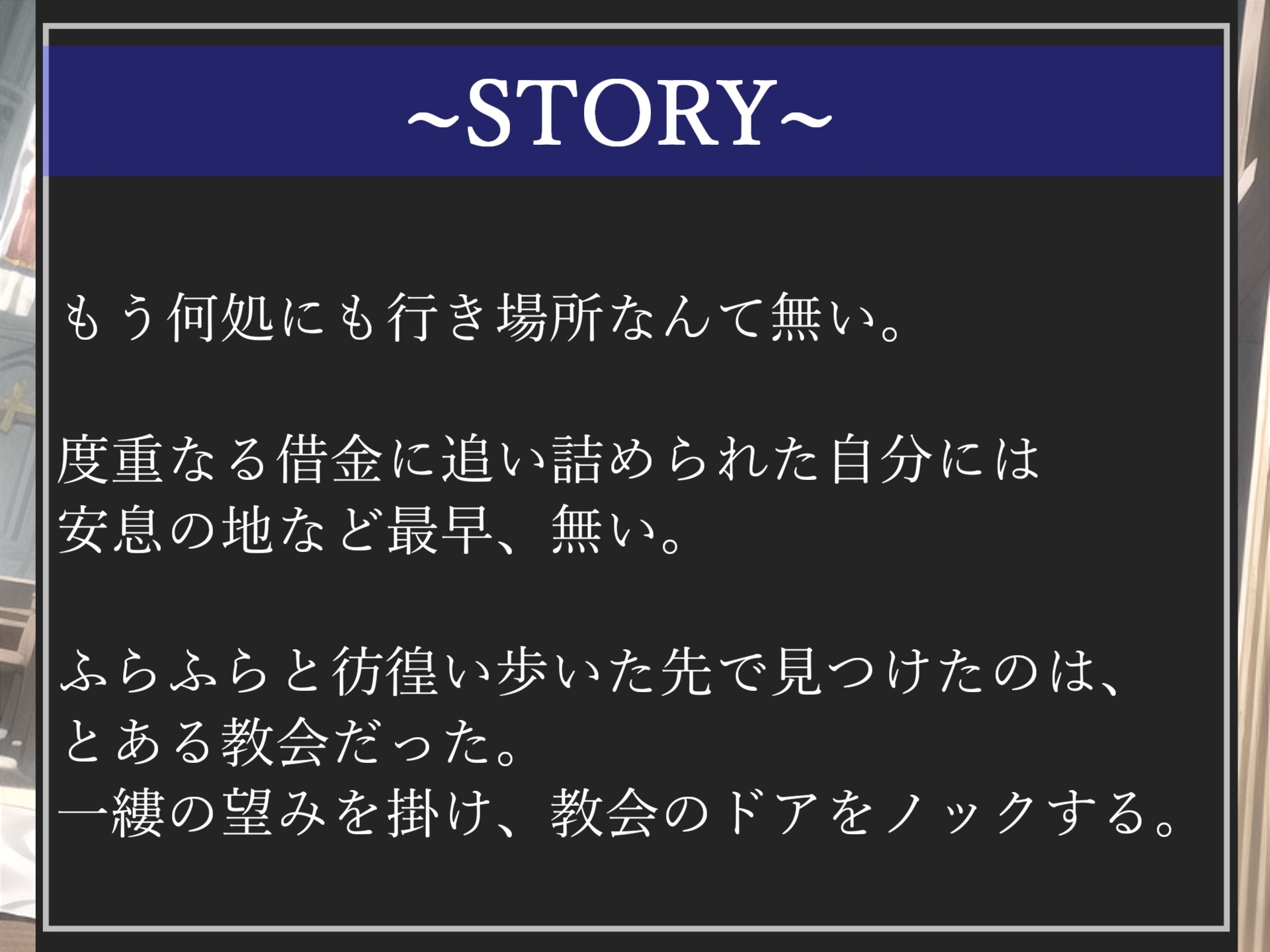 ~STORY~

もう何処にも行き場所なんて無い。

度重なる借金に追い詰められた自分には
安息の地など最早、無い。

ふらふらと彷徨い歩いた先で見つけたのは、
とある教会だった。
一縷の望みを掛け、教会のドアをノックする。